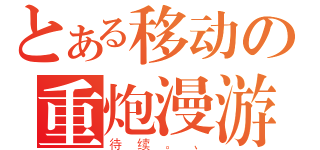 とある移动の
重炮漫游
待续。、